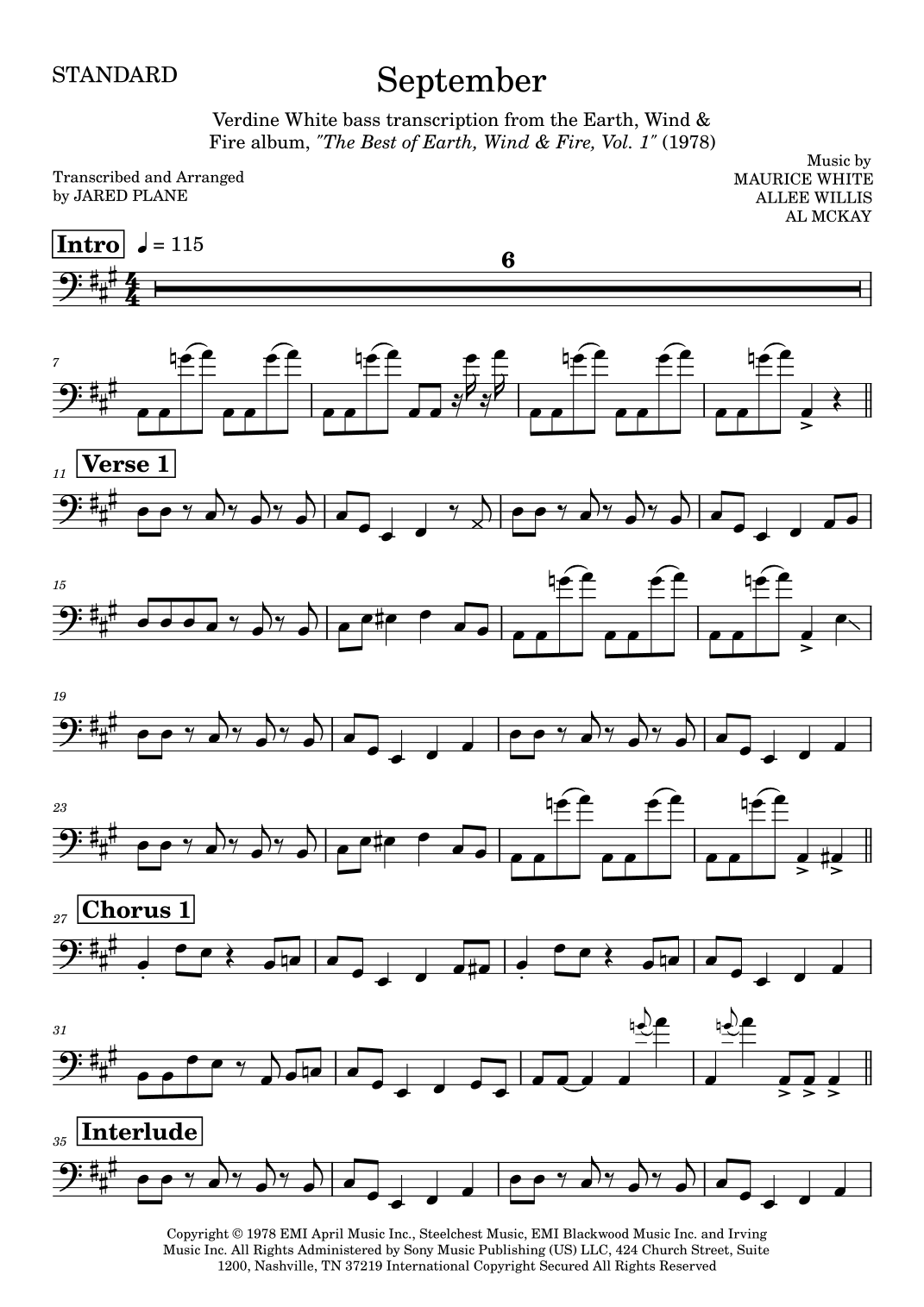 STANDARD

September

Verdine White bass transcription from the Earth, Wind & Fire album, "The Best of Earth, Wind & Fire, Vol. 1" (1978)

Transcribed and Arranged
by JARED PLANE

Music by
MAURICE WHITE
ALLEE WILLIS
AL MCKAY

Intro ♩ = 115

6

7

11 Verse 1

15

19

23

27 Chorus 1

31

35 Interlude

Copyright © 1978 EMI April Music Inc., Steelchest Music, EMI Blackwood Music Inc. and Irving Music Inc. All Rights Administered by Sony Music Publishing (US) LLC, 424 Church Street, Suite 1200, Nashville, TN 37219 International Copyright Secured All Rights Reserved